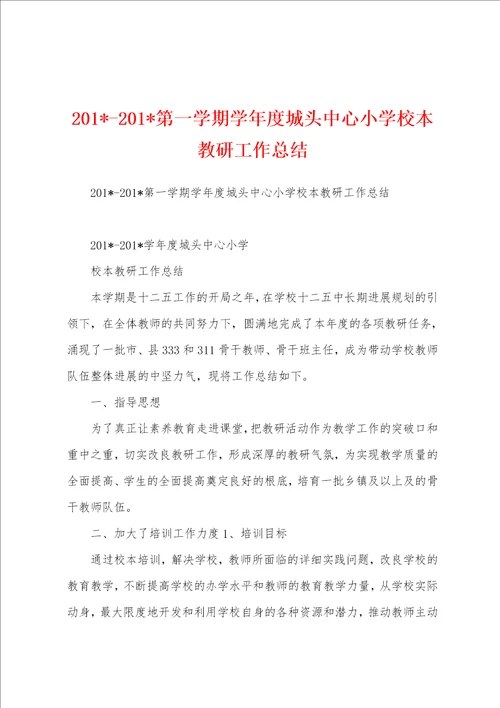 201*-201*第一学期学年度城头中心小学校本教研工作总结

201*-201*第一学期学年度城头中心小学校本教研工作总结

201*-201*学年度城头中心小学

校本教研工作总结

本学期是十二五工作的开局之年，在学校十二五中长期进展规划的引领下，在全体教师的共同努力下，圆满地完成了本年度的各项教研任务，涌现了一批市、县333和311骨干教师、骨干班主任，成为带动学校教师队伍整体进展的中坚力气，现将工作总结如下。

一、指导思想

为了真正让素养教育走进课堂，把教研活动作为教学工作的突破口和重中之重，切实改良教研工作，形成深厚的教研气氛，为实现教学质量的全面提高、学生的全面提高奠定良好的根底，培育一批乡镇及以上及的骨干教师队伍。

二、加大了培训工作力度1、培训目标

通过校本培训，解决学校，教师所面临的详细实践问题，改良学校的教育教学，不断提高学校的办学水平和教师的教育教学力量，从学校实际动身，最大限度地开发和利用学校自身的各种资源和潜力，推动教师主动